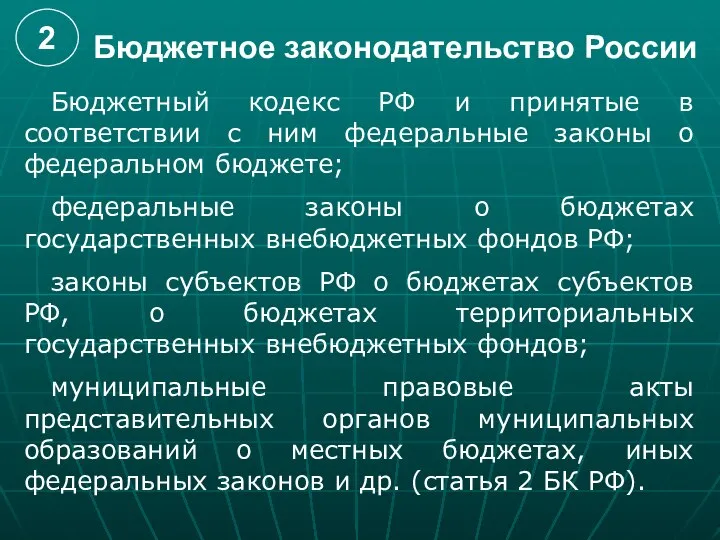 2

Бюджетное законодательство России

Бюджетный кодекс РФ и принятые в соответствии с ним федеральные законы о федеральном бюджете;

федеральные законы о бюджетах государственных внебюджетных фондов РФ;

законы субъектов РФ о бюджетах субъектов РФ, о бюджетах территориальных государственных внебюджетных фондов;

муниципальные правовые акты представительных органов муниципальных образований о местных бюджетах, иных федеральных законов и др. (статья 2 БК РФ).